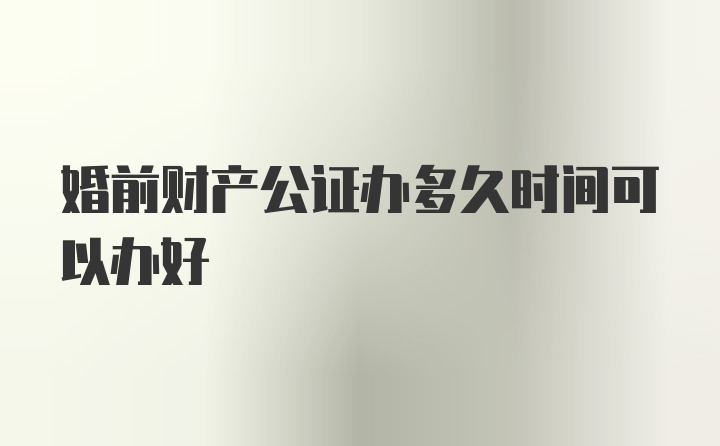 婚前财产公证办多久时间可以办好